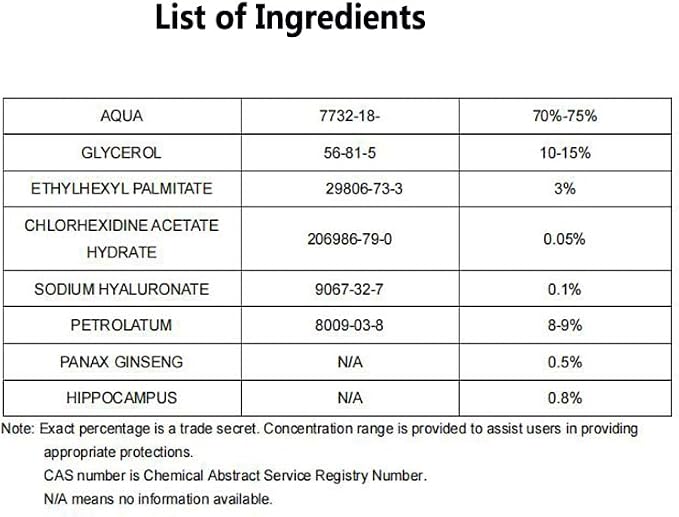 List of Ingredients

| AQUA | 7732-18- | 70%-75% |
|---|---|---|
| GLYCEROL | 56-81-5 | 10-15% |
| ETHYLHEXYL PALMITATE | 29806-73-3 | 3% |
| CHLORHEXIDINE ACETATE HYDRATE | 206986-79-0 | 0.05% |
| SODIUM HYALURONATE | 9067-32-7 | 0.1% |
| PETROLATUM | 8009-03-8 | 8-9% |
| PANAX GINSENG | N/A | 0.5% |
| HIPPOCAMPUS | N/A | 0.8% |

Note: Exact percentage is a trade secret. Concentration range is provided to assist users in providing appropriate protections.

CAS number is Chemical Abstract Service Registry Number.

N/A means no information available.